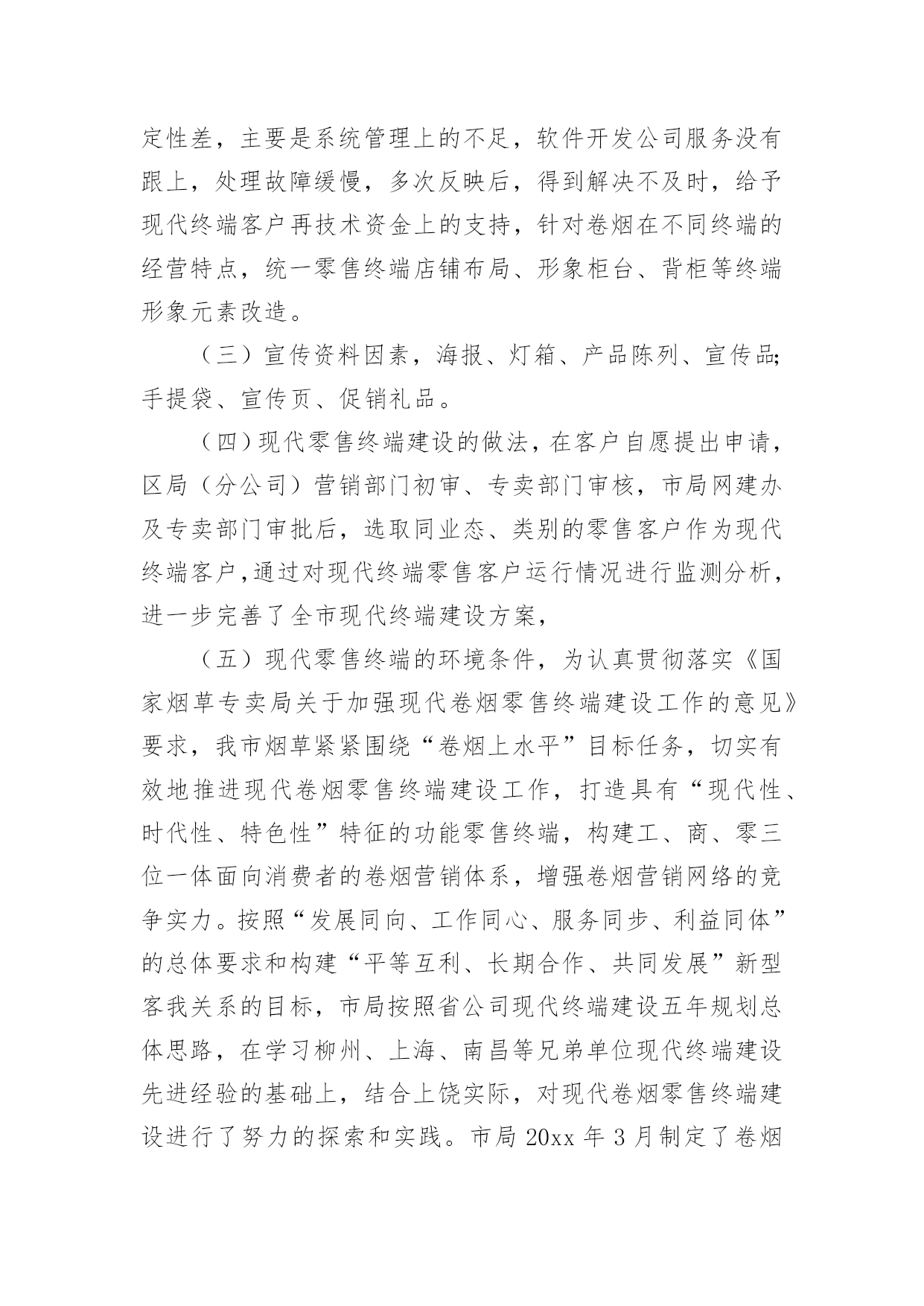 定性差，主要是系统管理上的不足，软件开发公司服务没有跟上，处理故障缓慢，多次反映后，得到解决不及时，给予现代终端客户再技术资金上的支持，针对卷烟在不同终端的经营特点，统一零售终端店铺布局、形象柜台、背柜等终端形象元素改造。

（三）宣传资料因素，海报、灯箱、产品陈列、宣传品;手提袋、宣传页、促销礼品。

（四）现代零售终端建设的做法，在客户自愿提出申请，区局（分公司）营销部门初审、专卖部门审核，市局网建办及专卖部门审批后，选取同业态、类别的零售客户作为现代终端客户,通过对现代终端零售客户运行情况进行监测分析，进一步完善了全市现代终端建设方案，

（五）现代零售终端的环境条件，为认真贯彻落实《国家烟草专卖局关于加强现代卷烟零售终端建设工作的意见》要求，我市烟草紧紧围绕“卷烟上水平”目标任务，切实有效地推进现代卷烟零售终端建设工作，打造具有“现代性、时代性、特色性”特征的功能零售终端，构建工、商、零三位一体面向消费者的卷烟营销体系，增强卷烟营销网络的竞争实力。按照“发展同向、工作同心、服务同步、利益同体”的总体要求和构建“平等互利、长期合作、共同发展”新型客我关系的目标，市局按照省公司现代终端建设五年规划总体思路，在学习柳州、上海、南昌等兄弟单位现代终端建设先进经验的基础上，结合上饶实际，对现代卷烟零售终端建设进行了努力的探索和实践。市局 20xx 年 3 月制定了卷烟